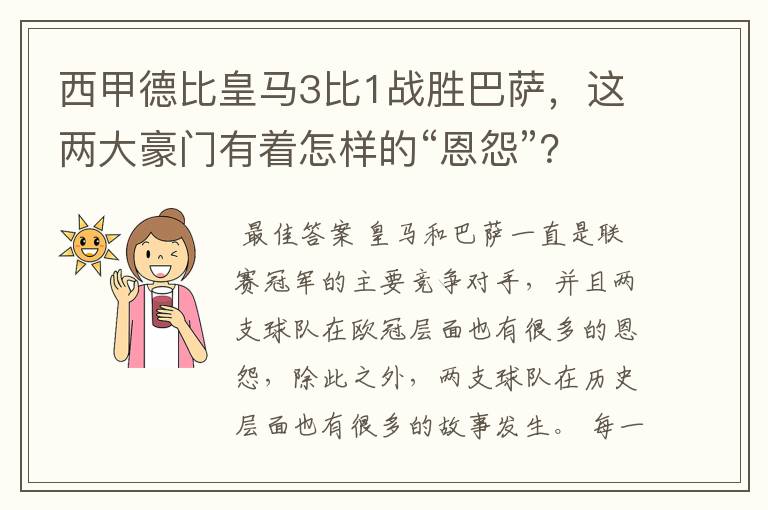 西甲德比皇马3比1战胜巴萨，这两大豪门有着怎样的“恩怨”？

最佳答案 皇马和巴萨一直是联赛冠军的主要竞争对手，并且两支球队在欧冠层面也有很多的恩怨，除此之外，两支球队在历史层面也有很多的故事发生。 每一